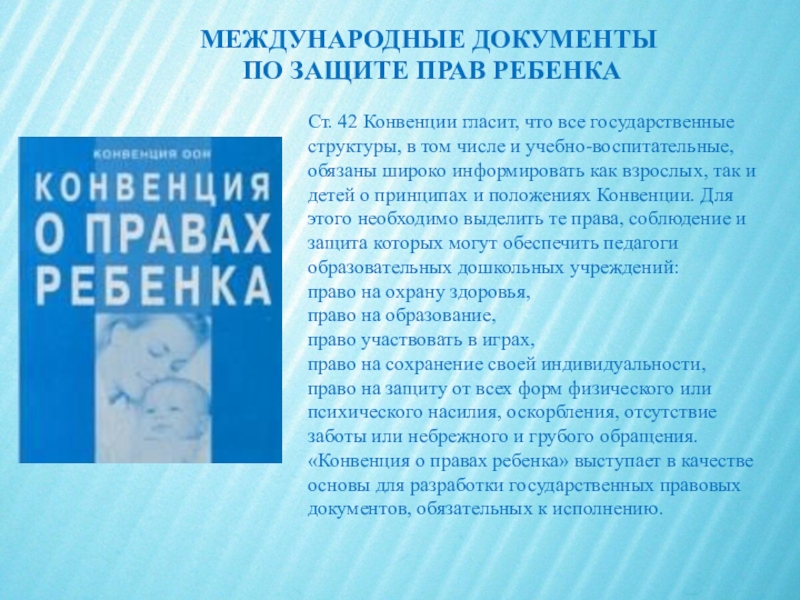 МЕЖДУНАРОДНЫЕ ДОКУМЕНТЫ ПО ЗАЩИТЕ ПРАВ РЕБЕНКА

КОНВЕНЦИЯ ООН
КОНВЕНЦИЯ О ПРАВАХ РЕБЕНКА

Ст. 42 Конвенции гласит, что все государственные структуры, в том числе и учебно-воспитательные, обязаны широко информировать как взрослых, так и детей о принципах и положениях Конвенции. Для этого необходимо выделить те права, соблюдение и защита которых могут обеспечить педагоги образовательных дошкольных учреждений:
право на охрану здоровья,
право на образование,
право участвовать в играх,
право на сохранение своей индивидуальности,
право на защиту от всех форм физического или психического насилия, оскорбления, отсутствие заботы или небрежного и грубого обращения.
«Конвенция о правах ребенка» выступает в качестве основы для разработки государственных правовых документов, обязательных к исполнению.